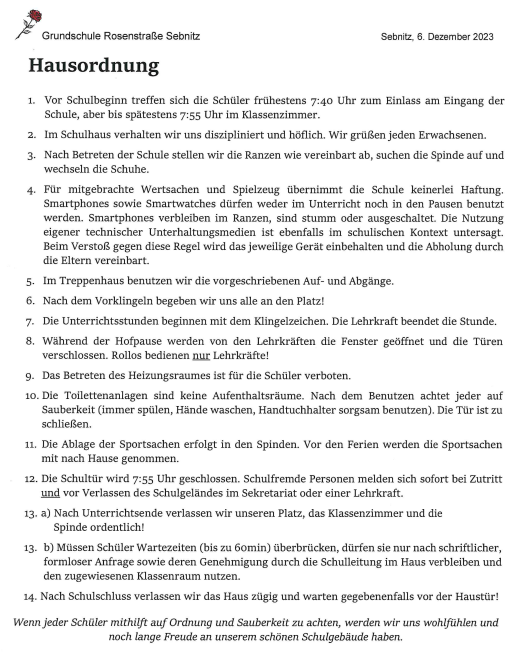 Grundschule Rosenstraße Sebnitz

Sebnitz, 6. Dezember 2023

Hausordnung

1. Vor Schulbeginn treffen sich die Schüler frühestens 7:40 Uhr zum Einlass am Eingang der Schule, aber bis spätestens 7:55 Uhr im Klassenzimmer.

2. Im Schulhaus verhalten wir uns diszipliniert und höflich. Wir grüßen jeden Erwachsenen.

3. Nach Betreten der Schule stellen wir die Ranzen wie vereinbart ab, suchen die Spinde auf und wechseln die Schuhe.

4. Für mitgebrachte Wertsachen und Spielzeug übernimmt die Schule keinerlei Haftung. Smartphones sowie Smartwatches dürfen weder im Unterricht noch in den Pausen benutzt werden. Smartphones verbleiben im Ranzen, sind stumm oder ausgeschaltet. Die Nutzung eigener technischer Unterhaltungsmedien ist ebenfalls im schulischen Kontext untersagt. Beim Verstoß gegen diese Regel wird das jeweilige Gerät einbehalten und die Abholung durch die Eltern vereinbart.

5. Im Treppenhaus benutzen wir die vorgeschriebenen Auf- und Abgänge.

6. Nach dem Vorklingeln begeben wir uns alle an den Platz!

7. Die Unterrichtsstunden beginnen mit dem Klingelzeichen. Die Lehrkraft beendet die Stunde.

8. Während der Hofpause werden von den Lehrkräften die Fenster geöffnet und die Türen verschlossen. Rollos bedienen nur Lehrkräfte!

9. Das Betreten des Heizungsraumes ist für die Schüler verboten.

10. Die Toilettenanlagen sind keine Aufenthaltsräume. Nach dem Benutzen achtet jeder auf Sauberkeit (immer spülen, Hände waschen, Handtuchhalter sorgsam benutzen). Die Tür ist zu schließen.

11. Die Ablage der Sportsachen erfolgt in den Spinden. Vor den Ferien werden die Sportsachen mit nach Hause genommen.

12. Die Schultür wird 7:55 Uhr geschlossen. Schulfremde Personen melden sich sofort bei Zutritt und vor Verlassen des Schulgeländes im Sekretariat oder einer Lehrkraft.

13. a) Nach Unterrichtsende verlassen wir unseren Platz, das Klassenzimmer und die Spinde ordentlich!

13. b) Müssen Schüler Wartezeiten (bis zu 60min) überbrücken, dürfen sie nur nach schriftlicher, formloser Anfrage sowie deren Genehmigung durch die Schulleitung im Haus verbleiben und den zugewiesenen Klassenraum nutzen.

14. Nach Schulschluss verlassen wir das Haus zügig und warten gegebenenfalls vor der Haustür!

Wenn jeder Schüler mithilft auf Ordnung und Sauberkeit zu achten, werden wir uns wohlfühlen und noch lange Freude an unserem schönen Schulgebäude haben.